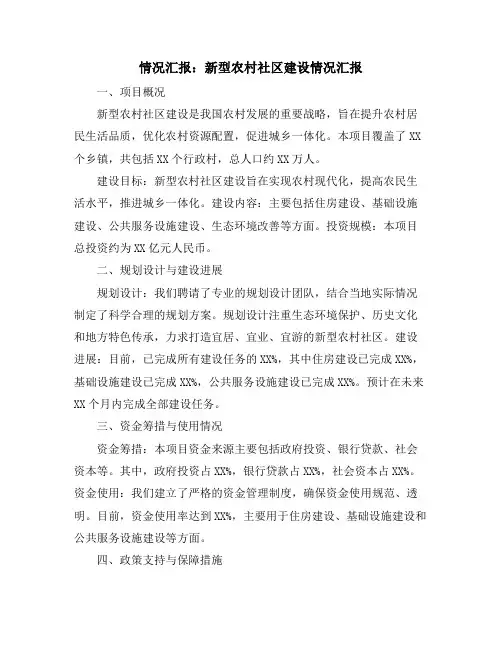 情况汇报：新型农村社区建设情况汇报

一、项目概况

新型农村社区建设是我国农村发展的重要战略，旨在提升农村居民生活品质，优化农村资源配置，促进城乡一体化。本项目覆盖了XX个乡镇，共包括XX个行政村，总人口约XX万人。

建设目标：新型农村社区建设旨在实现农村现代化，提高农民生活水平，推进城乡一体化。建设内容：主要包括住房建设、基础设施建设、公共服务设施建设、生态环境改善等方面。投资规模：本项目总投资约为XX亿元人民币。

二、规划设计与建设进展

规划设计：我们聘请了专业的规划设计团队，结合当地实际情况制定了科学合理的规划方案。规划设计注重生态环境保护、历史文化和地方特色传承，力求打造宜居、宜业、宜游的新型农村社区。建设进展：目前，已完成所有建设任务的XX%，其中住房建设已完成XX%，基础设施建设已完成XX%，公共服务设施建设已完成XX%。预计在未来XX个月内完成全部建设任务。

三、资金筹措与使用情况

资金筹措：本项目资金来源主要包括政府投资、银行贷款、社会资本等。其中，政府投资占XX%，银行贷款占XX%，社会资本占XX%。资金使用：我们建立了严格的资金管理制度，确保资金使用规范、透明。目前，资金使用率达到XX%，主要用于住房建设、基础设施建设和公共服务设施建设等方面。

四、政策支持与保障措施